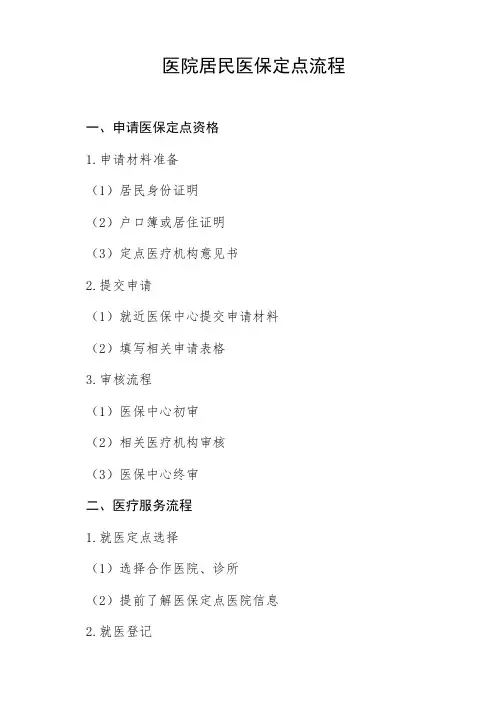 医院居民医保定点流程

一、申请医保定点资格

1.申请材料准备

（1）居民身份证明

（2）户口簿或居住证明

（3）定点医疗机构意见书

2.提交申请

（1）就近医保中心提交申请材料

（2）填写相关申请表格

3.审核流程

（1）医保中心初审

（2）相关医疗机构审核

（3）医保中心终审

二、医疗服务流程

1.就医定点选择

（1）选择合作医院、诊所

（2）提前了解医保定点医院信息

2.就医登记